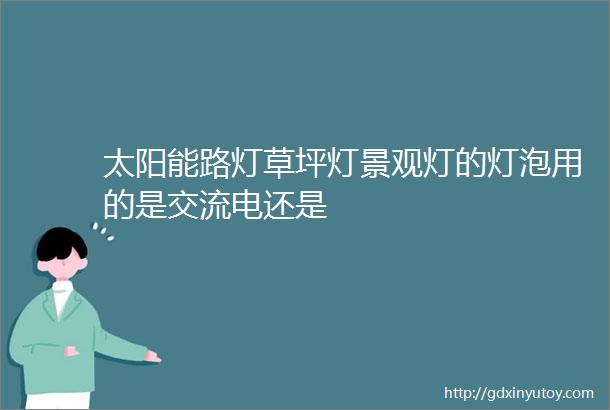 太阳能路灯草坪灯景观灯的灯泡用的是交流电还是

http://gdxinyutoy.com